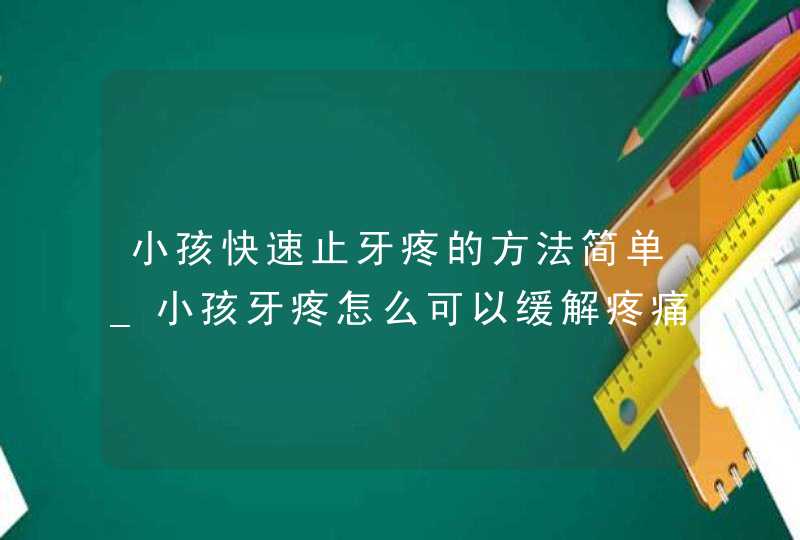 小孩快速止牙疼的方法简单_小孩牙疼怎么可以缓解疼痛